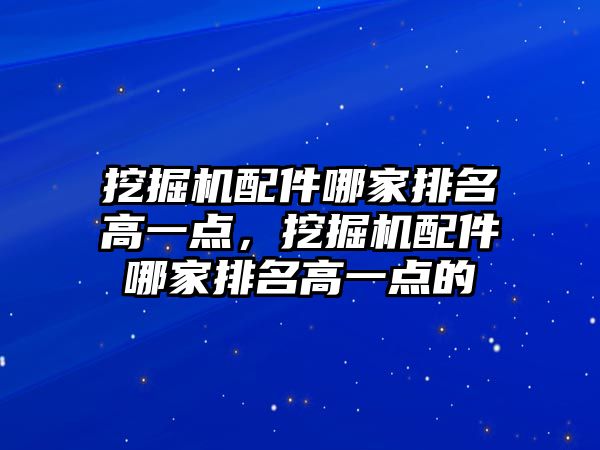 挖掘机配件哪家排名高一点，挖掘机配件哪家排名高一点的